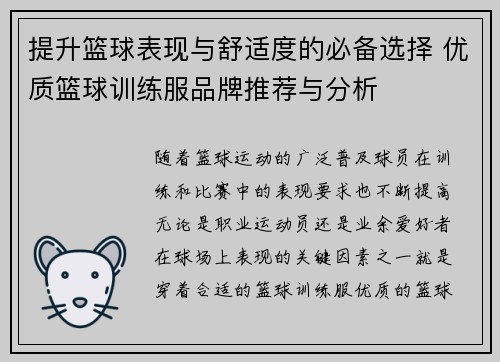 提升篮球表现与舒适度的必备选择 优质篮球训练服品牌推荐与分析

随着篮球运动的广泛普及球员在训练和比赛中的表现要求也不断提高无论是职业运动员还是业余爱好者在球场上表现的关键因素之一就是穿着合适的篮球训练服优质的篮球